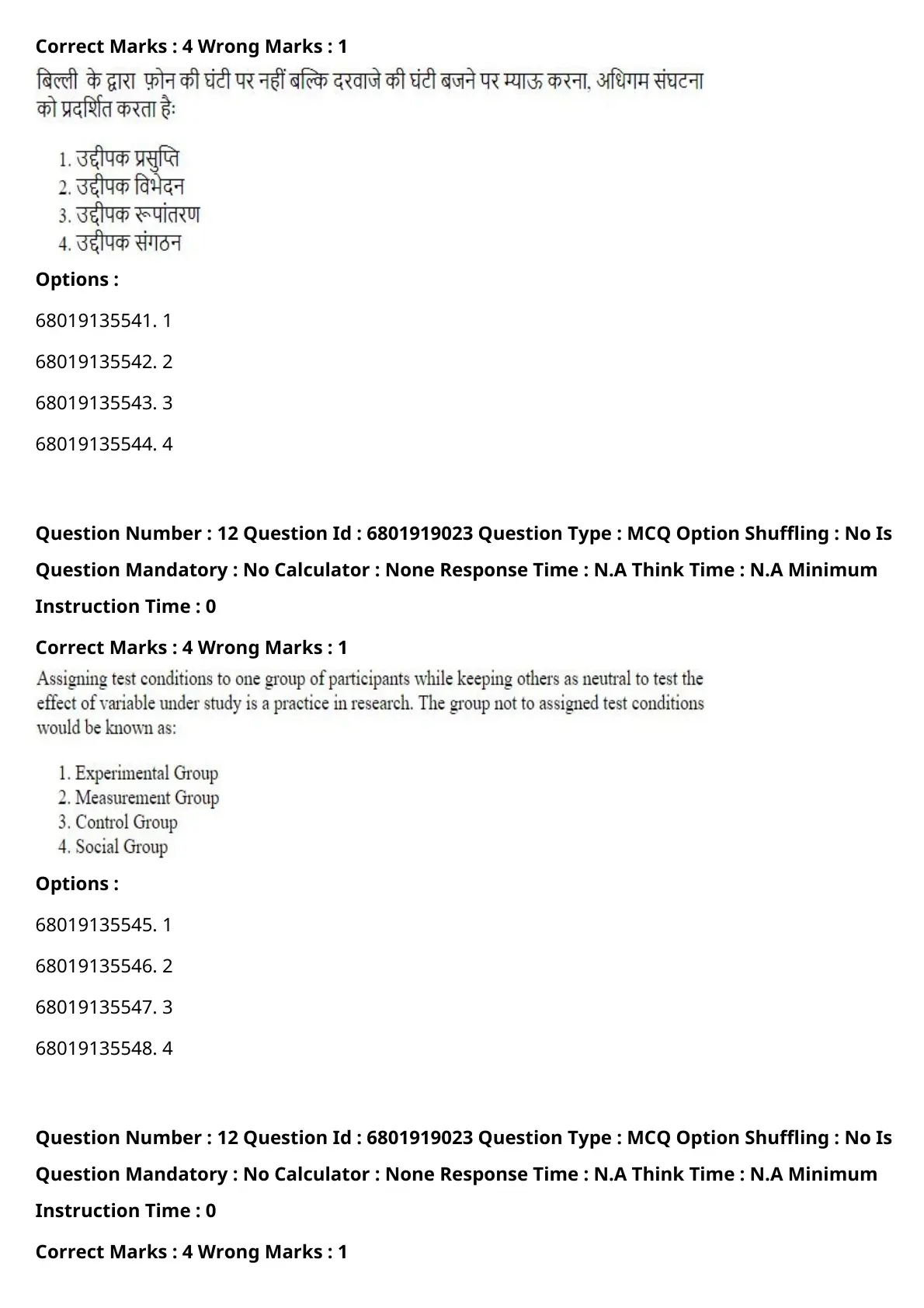 Correct Marks : 4 Wrong Marks : 1

बिल्ली के द्वारा फ़ोन की घंटी पर नहीं बल्कि दरवाजे की घंटी बजने पर म्याऊ करना, अधिगम संघटना को प्रदर्शित करता है:

1. उद्दीपक प्रसुप्ति
2. उद्दीपक विभेदन
3. उद्दीपक रूपांतरण
4. उद्दीपक संगठन

Options :

68019135541. 1

68019135542. 2

68019135543. 3

68019135544. 4

Question Number : 12 Question Id : 6801919023 Question Type : MCQ Option Shuffling : No Is Question Mandatory : No Calculator : None Response Time : N.A Think Time : N.A Minimum Instruction Time : 0

Correct Marks : 4 Wrong Marks : 1

Assigning test conditions to one group of participants while keeping others as neutral to test the effect of variable under study is a practice in research. The group not to assigned test conditions would be known as:

1. Experimental Group
2. Measurement Group
3. Control Group
4. Social Group

Options :

68019135545. 1

68019135546. 2

68019135547. 3

68019135548. 4

Question Number : 12 Question Id : 6801919023 Question Type : MCQ Option Shuffling : No Is Question Mandatory : No Calculator : None Response Time : N.A Think Time : N.A Minimum Instruction Time : 0

Correct Marks : 4 Wrong Marks : 1